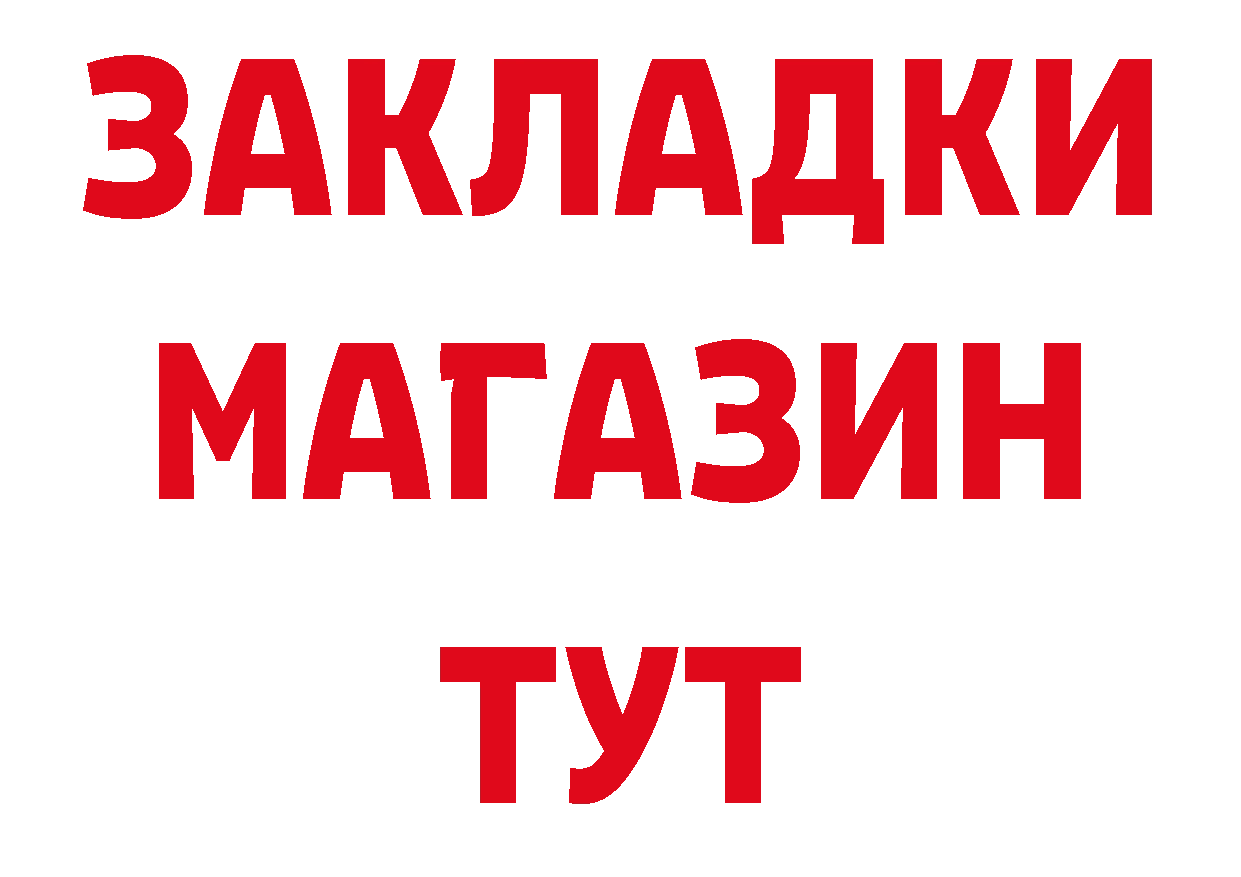 ЗАКЛАДКИ
МАГАЗИН
ТУТ